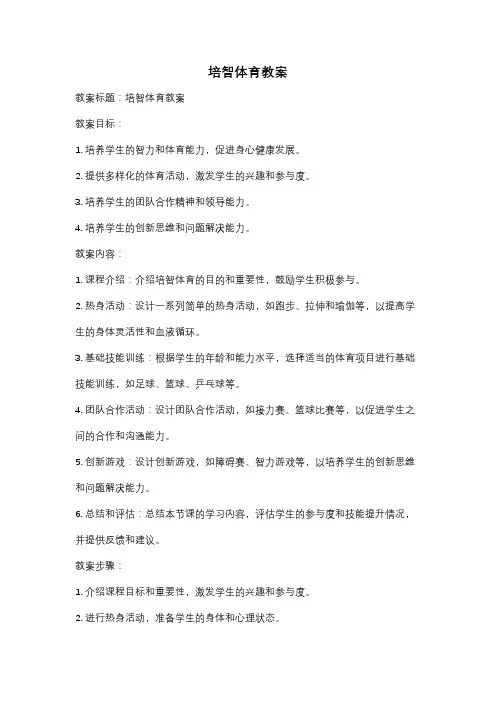 培智体育教案

教案标题：培智体育教案

教案目标：

1. 培养学生的智力和体育能力，促进身心健康发展。

2. 提供多样化的体育活动，激发学生的兴趣和参与度。

3. 培养学生的团队合作精神和领导能力。

4. 培养学生的创新思维和问题解决能力。

教案内容：

1. 课程介绍：介绍培智体育的目的和重要性，鼓励学生积极参与。

2. 热身活动：设计一系列简单的热身活动，如跑步、拉伸和瑜伽等，以提高学生的身体灵活性和血液循环。

3. 基础技能训练：根据学生的年龄和能力水平，选择适当的体育项目进行基础技能训练，如足球、篮球、乒乓球等。

4. 团队合作活动：设计团队合作活动，如接力赛、篮球比赛等，以促进学生之间的合作和沟通能力。

5. 创新游戏：设计创新游戏，如障碍赛、智力游戏等，以培养学生的创新思维和问题解决能力。

6. 总结和评估：总结本节课的学习内容，评估学生的参与度和技能提升情况，并提供反馈和建议。

教案步骤：

1. 介绍课程目标和重要性，激发学生的兴趣和参与度。

2. 进行热身活动，准备学生的身体和心理状态。